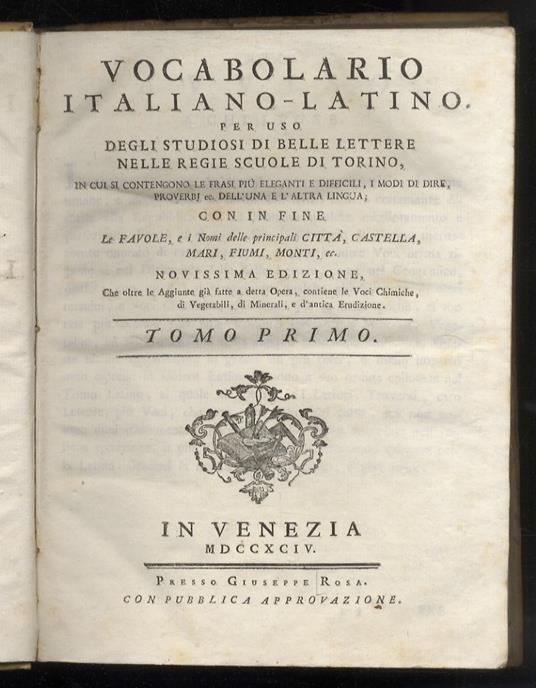 VOCABOLARIO
ITALIANO-LATINO.
PER USO
DEGLI STUDIOSI DI BELLE LETTERE
NELLE REGIE SCUOLE DI TORINO,
IN CUI SI CONTENGONO LE FRASI PIÙ ELEGANTI E DIFFICILI, I MODI DI DIRE, PROVERBJ ec. DELL'UNA E L'ALTRA LINGUA;
CON IN FINE
Le FAVOLE, e i Nomi delle principali CITTÀ, CASTELLA, MARI, FIUMI, MONTI, ec.
NOVISSIMA EDIZIONE,
Che oltre le Aggiunte già fatte a detta Opera, contiene le Voci Chimiche, di Vegetabili, di Minerali, e d'antica Erudizione.

TOMO PRIMO.

IN VENEZIA
MDCCXCIV.

PRESSO GIUSEPPE ROSA.
CON PUBBLICA APPROVAZIONE.